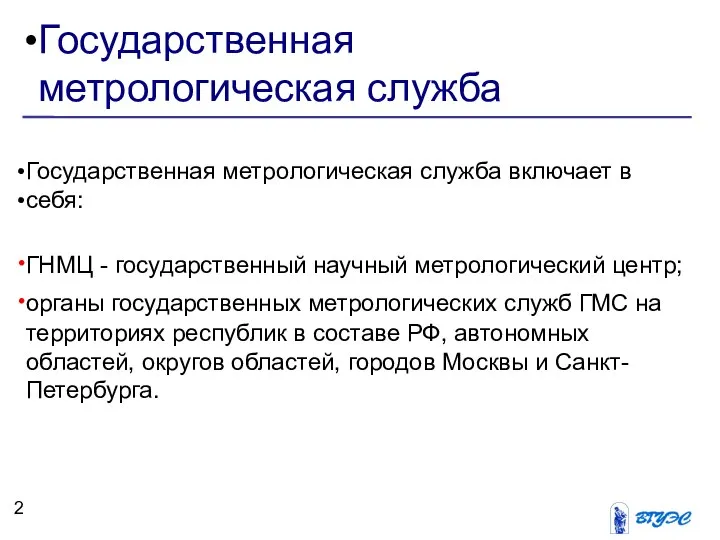 •Государственная метрологическая служба

•Государственная метрологическая служба включает в
•себя:

•ГНМЦ - государственный научный метрологический центр;
•органы государственных метрологических служб ГМС на территориях республик в составе РФ, автономных областей, округов областей, городов Москвы и Санкт-Петербурга.

2

ВГУЭС